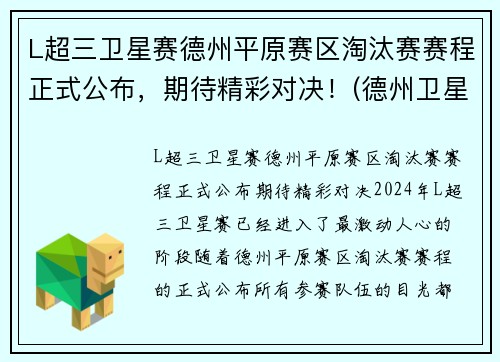 L超三卫星赛德州平原赛区淘汰赛赛程正式公布，期待精彩对决！(德州卫星

L超三卫星赛德州平原赛区淘汰赛赛程正式公布期待精彩对决2024年L超三卫星赛已经进入了最激动人心的阶段随着德州平原赛区淘汰赛赛程的正式公布所有参赛队伍的目光都